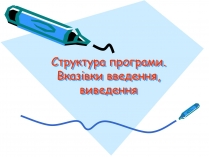 Структура програми. Вказівки введення, виведення